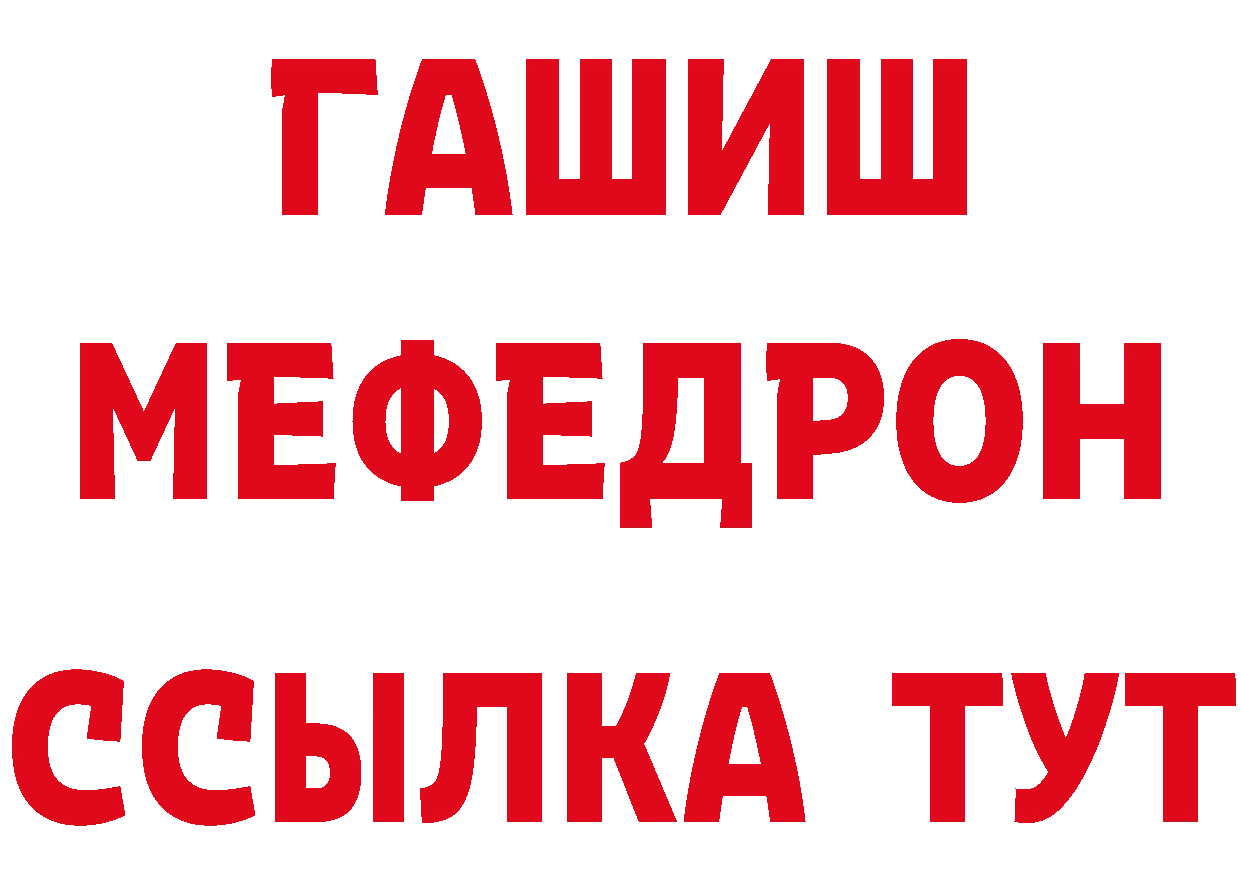 ГАШИШ
МЕФЕДРОН
ССЫЛКА ТУТ